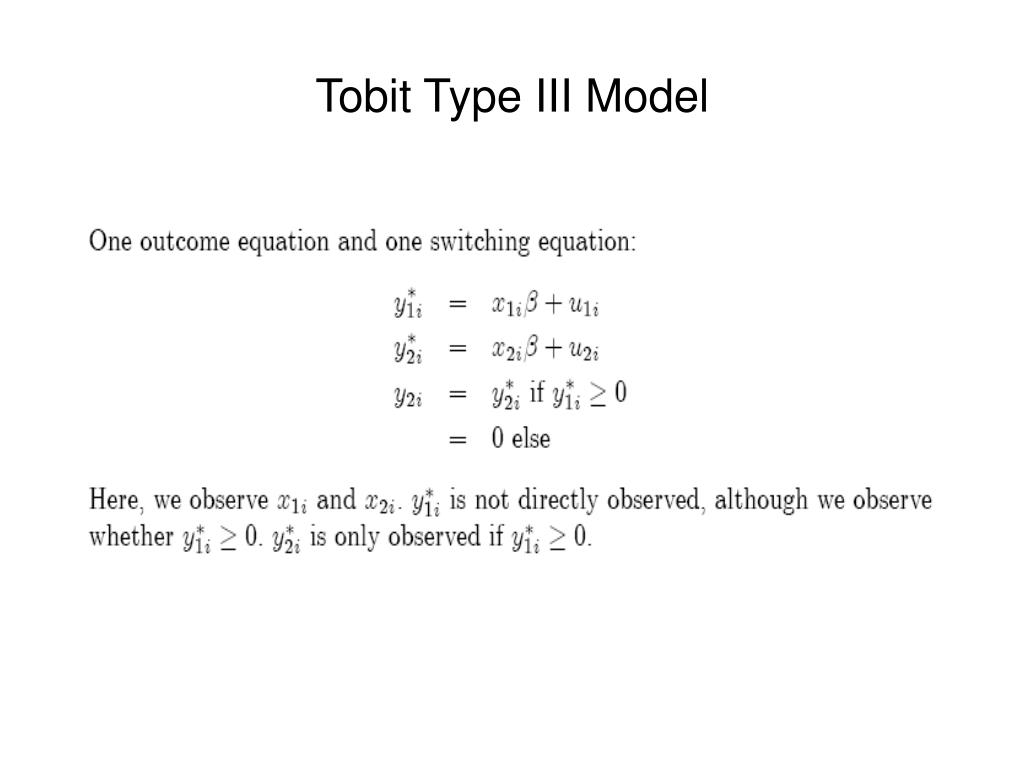 Tobit Type III Model

One outcome equation and one switching equation:

$y_{1i}^* = x_{1i}\beta + u_{1i}$
$y_{2i}^* = x_{2i}\beta + u_{2i}$
$y_{2i} = y_{2i}^*$ if $y_{1i}^* \geq 0$
$= 0$ else

Here, we observe $x_{1i}$ and $x_{2i}$. $y_{1i}^*$ is not directly observed, although we observe whether $y_{1i}^* \geq 0$. $y_{2i}^*$ is only observed if $y_{1i}^* \geq 0$.